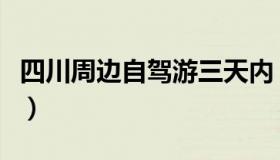 四川周边自驾游三天内
）